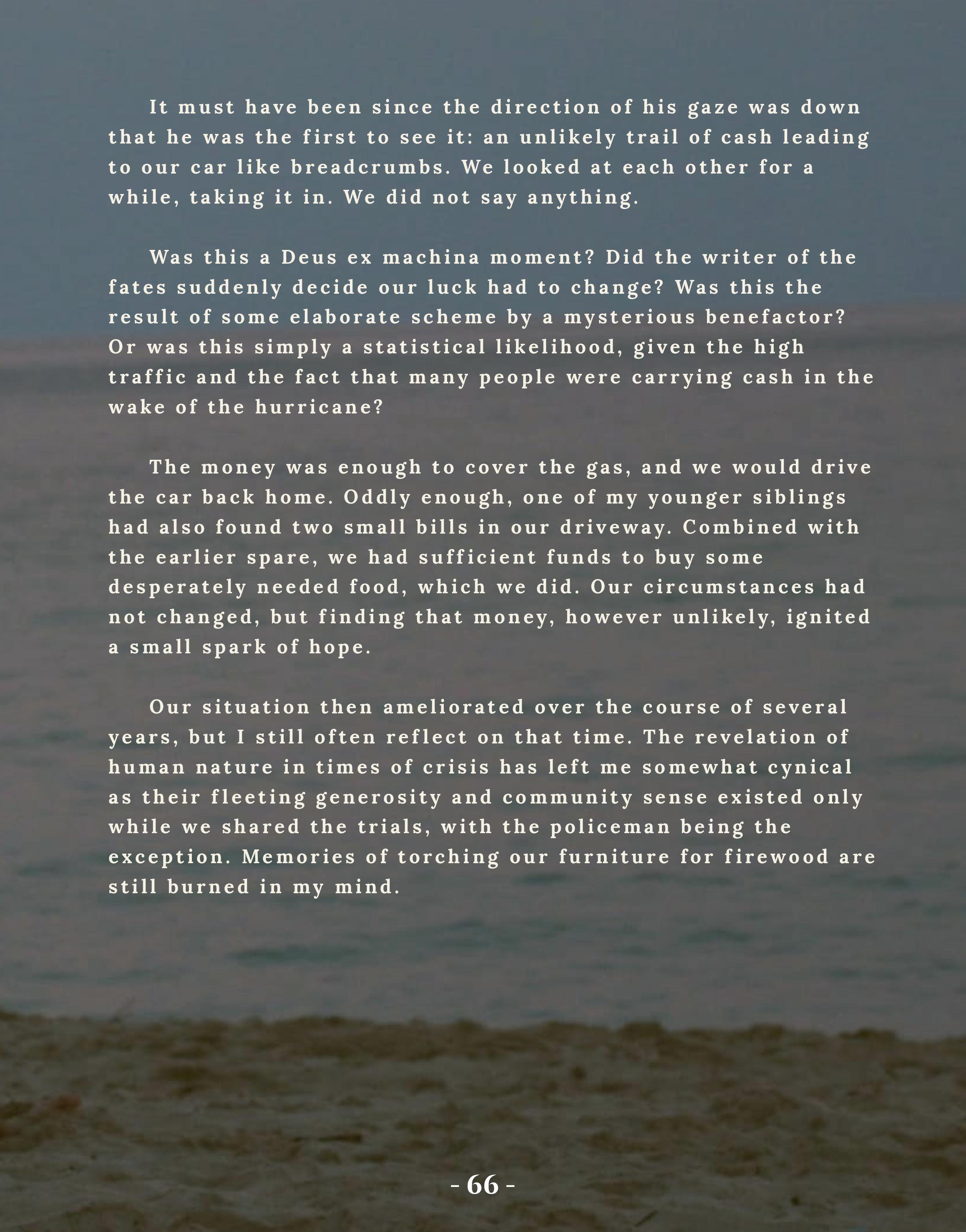 It must have been since the direction of his gaze was down that he was the first to see it: an unlikely trail of cash leading to our car like breadcrumbs. We looked at each other for a while, taking it in. We did not say anything.

Was this a Deus ex machina moment? Did the writer of the fates suddenly decide our luck had to change? Was this the result of some elaborate scheme by a mysterious benefactor? Or was this simply a statistical likelihood, given the high traffic and the fact that many people were carrying cash in the wake of the hurricane?

The money was enough to cover the gas, and we would drive the car back home. Oddly enough, one of my younger siblings had also found two small bills in our driveway. Combined with the earlier spare, we had sufficient funds to buy some desperately needed food, which we did. Our circumstances had not changed, but finding that money, however unlikely, ignited a small spark of hope.

Our situation then ameliorated over the course of several years, but I still often reflect on that time. The revelation of human nature in times of crisis has left me somewhat cynical as their fleeting generosity and community sense existed only while we shared the trials, with the policeman being the exception. Memories of torching our furniture for firewood are still burned in my mind.

- 66 -